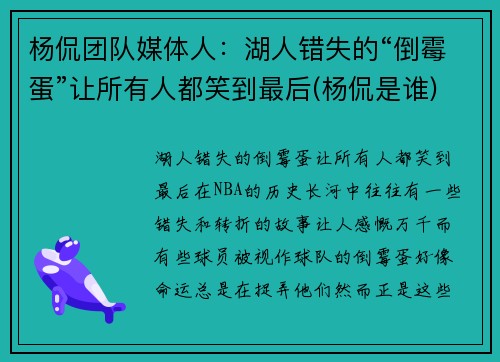 杨侃团队媒体人：湖人错失的“倒霉蛋”让所有人都笑到最后(杨侃是谁)

湖人错失的倒霉蛋让所有人都笑到最后在NBA的历史长河中往往有一些错失和转折的故事让人感慨万千而有些球员被视作球队的倒霉蛋好像命运总是在捉弄他们然而正是这些